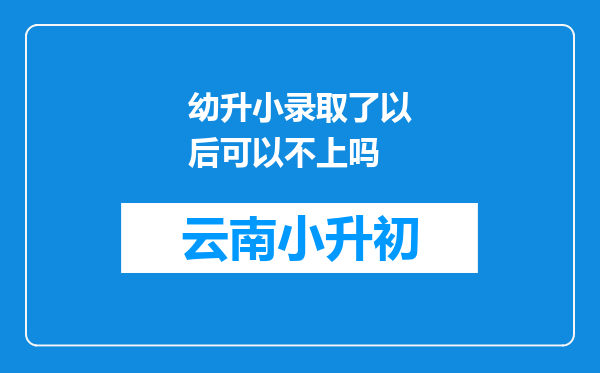 幼升小录取了以后可以不上吗

云南小升初